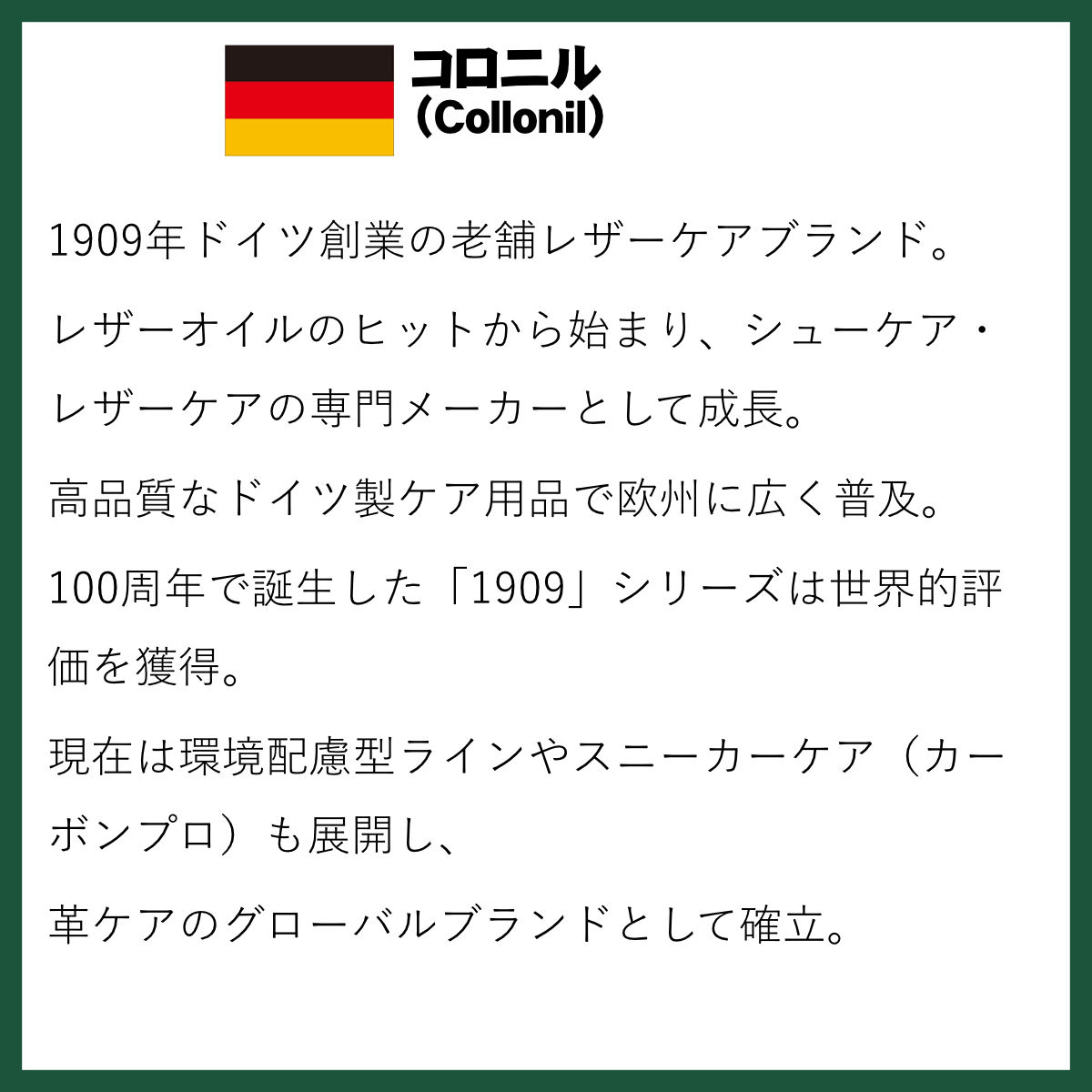 コロニル
(Collonil)

1909年ドイツ創業の老舗レザーケアブランド。

レザーオイルのヒットから始まり、シューケア・レザーケアの専門メーカーとして成長。

高品質なドイツ製ケア用品で欧州に広く普及。

100周年で誕生した「1909」シリーズは世界的評価を獲得。

現在は環境配慮型ラインやスニーカーケア（カーボンプロ）も展開し、

革ケアのグローバルブランドとして確立。